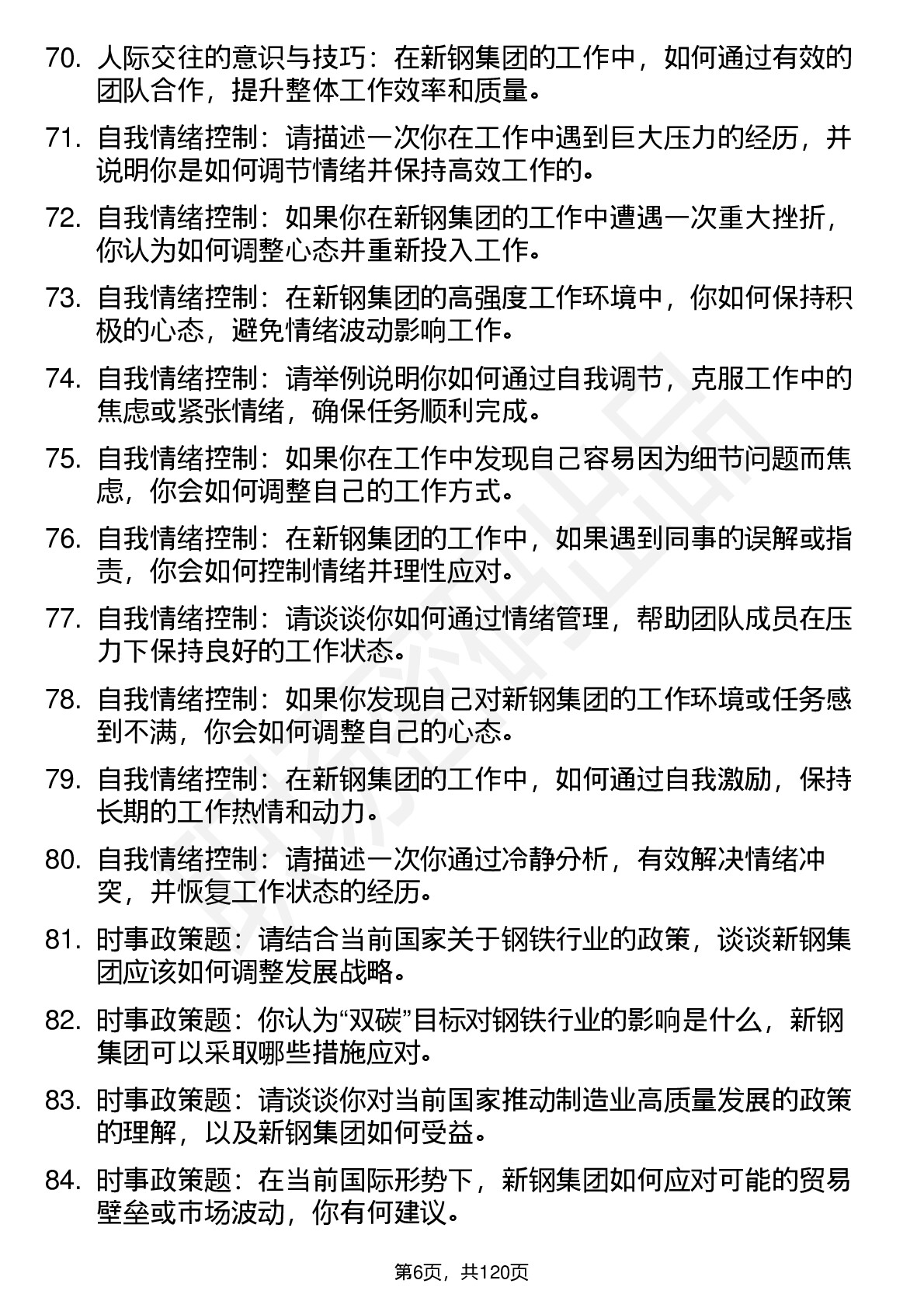 70. 人际交往的意识与技巧：在新钢集团的工作中，如何通过有效的团队合作，提升整体工作效率和质量。

71. 自我情绪控制：请描述一次你在工作中遇到巨大压力的经历，并说明你是如何调节情绪并保持高效工作的。

72. 自我情绪控制：如果你在新钢集团的工作中遭遇一次重大挫折，你认为如何调整心态并重新投入工作。

73. 自我情绪控制：在新钢集团的高强度工作环境中，你如何保持积极的心态，避免情绪波动影响工作。

74. 自我情绪控制：请举例说明你如何通过自我调节，克服工作中的焦虑或紧张情绪，确保任务顺利完成。

75. 自我情绪控制：如果你在工作中发现自己容易因为细节问题而焦虑，你会如何调整自己的工作方式。

76. 自我情绪控制：在新钢集团的工作中，如果遇到同事的误解或指责，你会如何控制情绪并理性应对。

77. 自我情绪控制：请谈谈你如何通过情绪管理，帮助团队成员在压力下保持良好的工作状态。

78. 自我情绪控制：如果你发现自己对新钢集团的工作环境或任务感到不满，你会如何调整自己的心态。

79. 自我情绪控制：在新钢集团的工作中，如何通过自我激励，保持长期的工作热情和动力。

80. 自我情绪控制：请描述一次你通过冷静分析，有效解决情绪冲突，并恢复工作状态的经历。

81. 时事政策题：请结合当前国家关于钢铁行业的政策，谈谈新钢集团应该如何调整发展战略。

82. 时事政策题：你认为“双碳”目标对钢铁行业的影响是什么，新钢集团可以采取哪些措施应对。

83. 时事政策题：请谈谈你对当前国家推动制造业高质量发展的政策的理解，以及新钢集团如何受益。

84. 时事政策题：在当前国际形势下，新钢集团如何应对可能的贸易壁垒或市场波动，你有何建议。

第6页，共120页